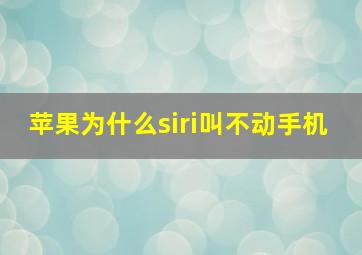 苹果为什么siri叫不动手机